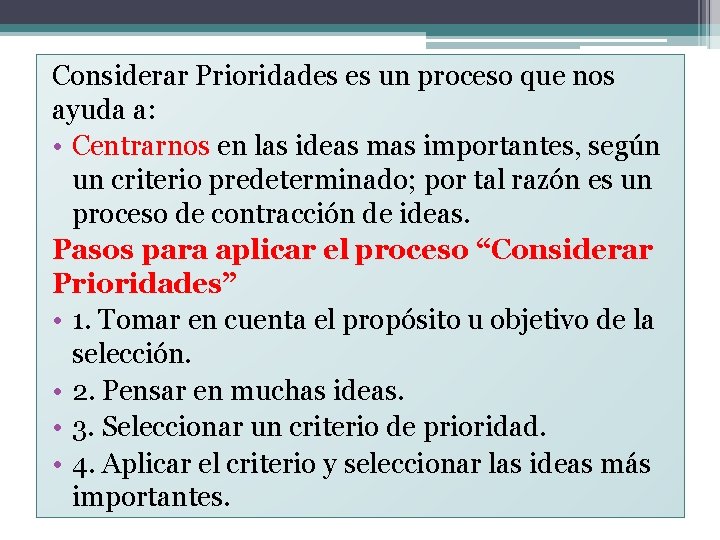 Considerar Prioridades es un proceso que nos ayuda a:

• Centrarnos en las ideas mas importantes, según un criterio predeterminado; por tal razón es un proceso de contracción de ideas.

Pasos para aplicar el proceso "Considerar Prioridades"

• 1. Tomar en cuenta el propósito u objetivo de la selección.
• 2. Pensar en muchas ideas.
• 3. Seleccionar un criterio de prioridad.
• 4. Aplicar el criterio y seleccionar las ideas más importantes.